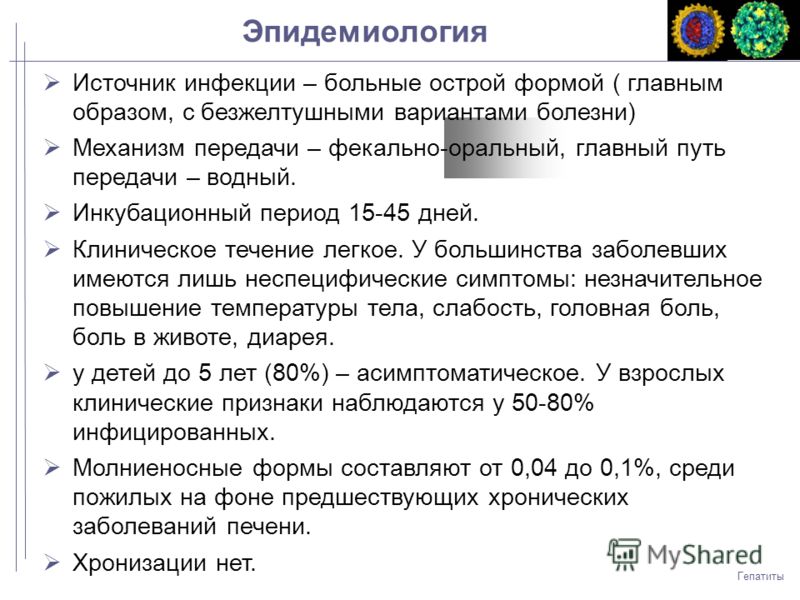 Эпидемиология

➢ Источник инфекции – больные острой формой ( главным образом, с безжелтушными вариантами болезни)

➢ Механизм передачи – фекально-оральный, главный путь передачи – водный.

➢ Инкубационный период 15-45 дней.

➢ Клиническое течение легкое. У большинства заболевших имеются лишь неспецифические симптомы: незначительное повышение температуры тела, слабость, головная боль, боль в животе, диарея.

➢ у детей до 5 лет (80%) – асимптоматическое. У взрослых клинические признаки наблюдаются у 50-80% инфицированных.

➢ Молниеносные формы составляют от 0,04 до 0,1%, среди пожилых на фоне предшествующих хронических заболеваний печени.

➢ Хронизации нет.

MyShared

Гепатиты